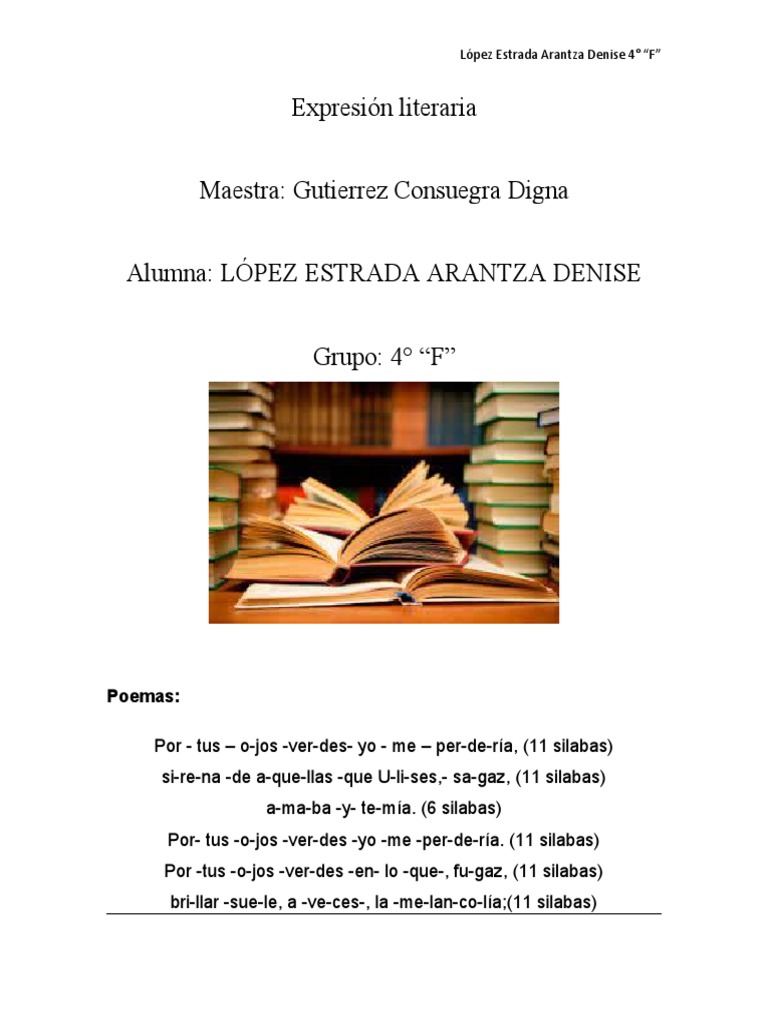 López Estrada Arantza Denise 4° "F"

Expresión literaria

Maestra: Gutierrez Consuegra Digna

Alumna: LÓPEZ ESTRADA ARANTZA DENISE

Grupo: 4° "F"

Poemas:

Por - tus – o-jos -ver-des- yo - me – per-de-ría, (11 silabas)
si-re-na -de a-que-llas -que U-li-ses,- sa-gaz, (11 silabas)
a-ma-ba -y- te-mía. (6 silabas)
Por- tus -o-jos -ver-des -yo -me -per-de-ría. (11 silabas)
Por -tus -o-jos -ver-des -en- lo -que-, fu-gaz, (11 silabas)
bri-llar -sue-le, a -ve-ces-, la -me-lan-co-lía;(11 silabas)